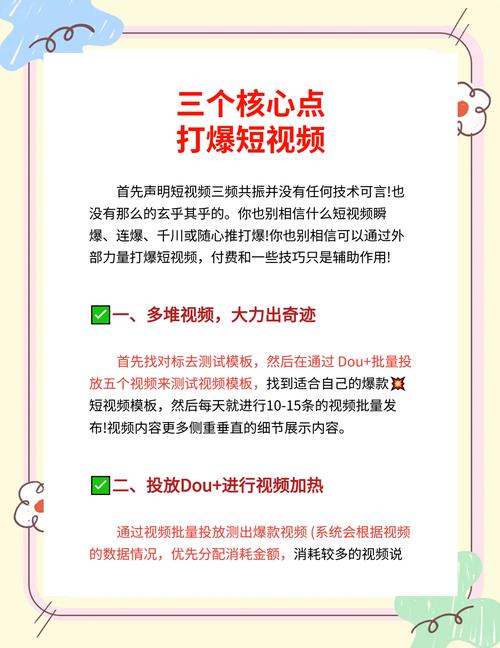 三个核心点
打爆短视频

首先声明短视频三频共振并没有任何技术可言!也没有那么的玄乎其乎的。你也别相信什么短视频瞬爆、连爆、千川或随心推打爆!你也别相信可以通过外部力量打爆短视频，付费和一些技巧只是辅助作用!

✅一、多堆视频，大力出奇迹

首先找对标去测试模板，然后在通过 Dou+批量投放五个视频来测试视频模板，找到适合自己的爆款💥短视频模板，然后每天就进行10-15条的视频批量发布!视频内容更多侧重垂直的细节展示内容。

✅二、投放Dou+进行视频加热

通过视频批量投放测出爆款视频 (系统会根据视频的数据情况，优先分配消耗金额，消耗较多的视频说